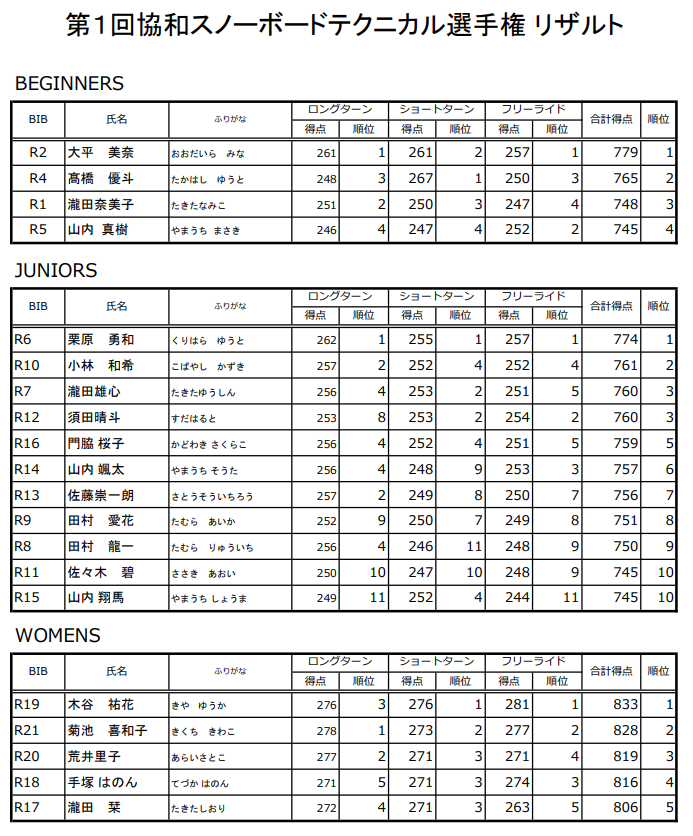 第1回協和スノーボードテクニカル選手権 リザルト

BEGINNERS

| BIB | 氏名 | ふりがな | ロングターン 得点 | ロングターン 順位 | ショートターン 得点 | ショートターン 順位 | フリーライド 得点 | フリーライド 順位 | 合計得点 | 順位 |
|---|---|---|---|---|---|---|---|---|---|---|
| R2 | 大平　美奈 | おおだいら　みな | 261 | 1 | 261 | 2 | 257 | 1 | 779 | 1 |
| R4 | 高橋　優斗 | たかはし　ゆうと | 248 | 3 | 267 | 1 | 250 | 3 | 765 | 2 |
| R1 | 瀧田奈美子 | たきたなみこ | 251 | 2 | 250 | 3 | 247 | 4 | 748 | 3 |
| R5 | 山内 真樹 | やまうち まさき | 246 | 4 | 247 | 4 | 252 | 2 | 745 | 4 |

JUNIORS

| BIB | 氏名 | ふりがな | ロングターン 得点 | ロングターン 順位 | ショートターン 得点 | ショートターン 順位 | フリーライド 得点 | フリーライド 順位 | 合計得点 | 順位 |
|---|---|---|---|---|---|---|---|---|---|---|
| R6 | 栗原　勇和 | くりはら　ゆうと | 262 | 1 | 255 | 1 | 257 | 1 | 774 | 1 |
| R10 | 小林　和希 | こばやし　かずき | 257 | 2 | 252 | 4 | 252 | 4 | 761 | 2 |
| R7 | 瀧田雄心 | たきたゆうしん | 256 | 4 | 253 | 2 | 251 | 5 | 760 | 3 |
| R12 | 須田晴斗 | すだはると | 253 | 8 | 253 | 2 | 254 | 2 | 760 | 3 |
| R16 | 門脇 桜子 | かどわき さくらこ | 256 | 4 | 252 | 4 | 251 | 5 | 759 | 5 |
| R14 | 山内 颯太 | やまうち そうた | 256 | 4 | 248 | 9 | 253 | 3 | 757 | 6 |
| R13 | 佐藤崇一朗 | さとうそういちろう | 257 | 2 | 249 | 8 | 250 | 7 | 756 | 7 |
| R9 | 田村　愛花 | たむら　あいか | 252 | 9 | 250 | 7 | 249 | 8 | 751 | 8 |
| R8 | 田村　龍一 | たむら　りゅういち | 256 | 4 | 246 | 11 | 248 | 9 | 750 | 9 |
| R11 | 佐々木　碧 | ささき　あおい | 250 | 10 | 247 | 10 | 248 | 9 | 745 | 10 |
| R15 | 山内 翔馬 | やまうち しょうま | 249 | 11 | 252 | 4 | 244 | 11 | 745 | 10 |

WOMENS

| BIB | 氏名 | ふりがな | ロングターン 得点 | ロングターン 順位 | ショートターン 得点 | ショートターン 順位 | フリーライド 得点 | フリーライド 順位 | 合計得点 | 順位 |
|---|---|---|---|---|---|---|---|---|---|---|
| R19 | 木谷　祐花 | きや　ゆうか | 276 | 3 | 276 | 1 | 281 | 1 | 833 | 1 |
| R21 | 菊池　喜和子 | きくち　きわこ | 278 | 1 | 273 | 2 | 277 | 2 | 828 | 2 |
| R20 | 荒井里子 | あらいさとこ | 277 | 2 | 271 | 3 | 271 | 4 | 819 | 3 |
| R18 | 手塚 はのん | てづか はのん | 271 | 5 | 271 | 3 | 274 | 3 | 816 | 4 |
| R17 | 瀧田　栞 | たきたしおり | 272 | 4 | 271 | 3 | 263 | 5 | 806 | 5 |